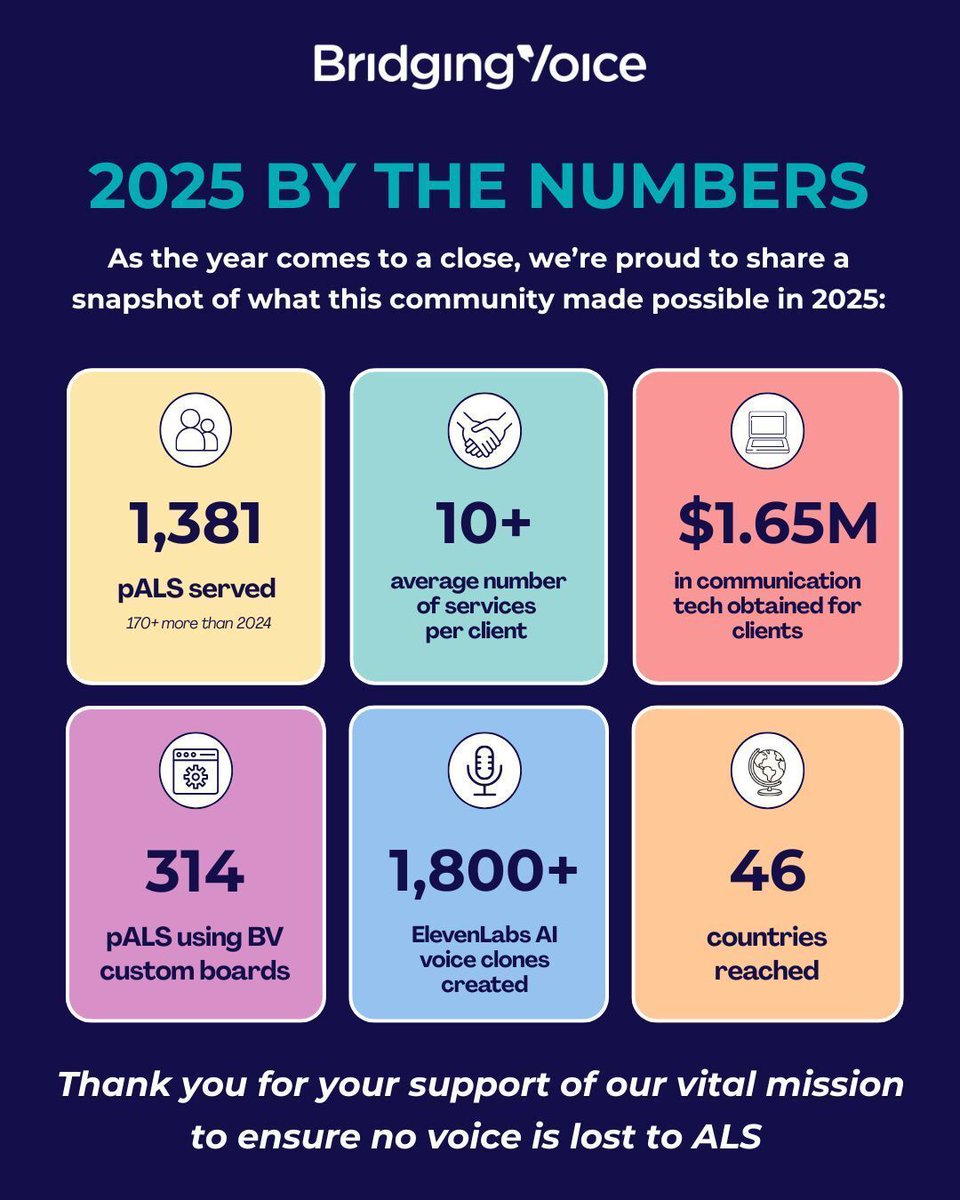 BridgingVoice

2025 BY THE NUMBERS

As the year comes to a close, we're proud to share a snapshot of what this community made possible in 2025:

1,381
pALS served
170+ more than 2024

10+
average number of services per client

$1.65M
in communication tech obtained for clients

314
pALS using BV custom boards

1,800+
ElevenLabs AI voice clones created

46
countries reached

Thank you for your support of our vital mission to ensure no voice is lost to ALS